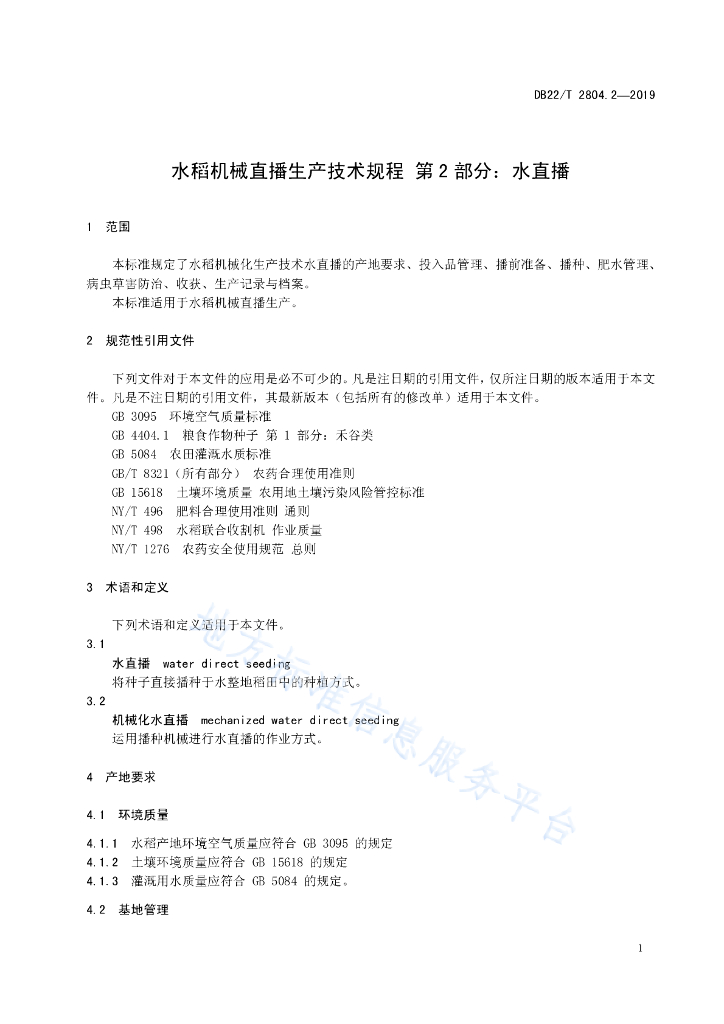 DB22/T 2804.2—2019

水稻机械直播生产技术规程 第 2 部分：水直播

1 范围

本标准规定了水稻机械化生产技术水直播的产地要求、投入品管理、播前准备、播种、肥水管理、病虫草害防治、收获、生产记录与档案。
本标准适用于水稻机械直播生产。

2 规范性引用文件

下列文件对于本文件的应用是必不可少的。凡是注日期的引用文件，仅所注日期的版本适用于本文件。凡是不注日期的引用文件，其最新版本（包括所有的修改单）适用于本文件。
GB 3095 环境空气质量标准
GB 4404.1 粮食作物种子 第 1 部分：禾谷类
GB 5084 农田灌溉水质标准
GB/T 8321（所有部分） 农药合理使用准则
GB 15618 土壤环境质量 农用地土壤污染风险管控标准
NY/T 496 肥料合理使用准则 通则
NY/T 498 水稻联合收割机 作业质量
NY/T 1276 农药安全使用规范 总则

3 术语和定义

下列术语和定义适用于本文件。
3.1
水直播 water direct seeding
将种子直接播种于水整地稻田中的种植方式。
3.2
机械化水直播 mechanized water direct seeding
运用播种机械进行水直播的作业方式。

4 产地要求

4.1 环境质量

4.1.1 水稻产地环境空气质量应符合 GB 3095 的规定
4.1.2 土壤环境质量应符合 GB 15618 的规定
4.1.3 灌溉用水质量应符合 GB 5084 的规定。

4.2 基地管理

地方标准信息服务平台

1